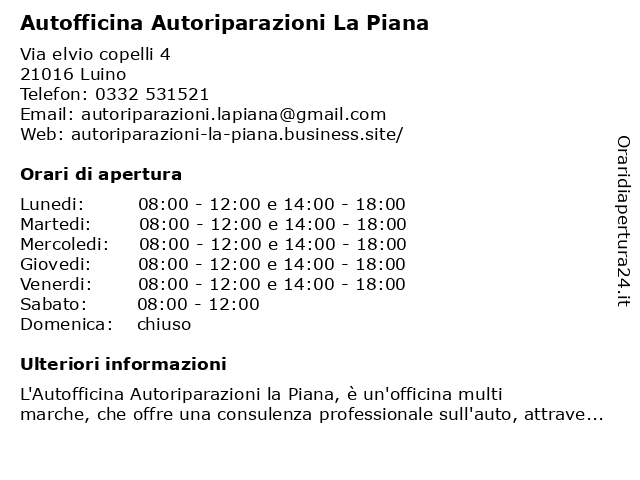 Autofficina Autoriparazioni La Piana

Via elvio copelli 4
21016 Luino
Telefon: 0332 531521
Email: autoriparazioni.lapiana@gmail.com
Web: autoriparazioni-la-piana.business.site/

Orari di apertura

| | |
|---|---|
| Lunedi: | 08:00 - 12:00 e 14:00 - 18:00 |
| Martedi: | 08:00 - 12:00 e 14:00 - 18:00 |
| Mercoledi: | 08:00 - 12:00 e 14:00 - 18:00 |
| Giovedi: | 08:00 - 12:00 e 14:00 - 18:00 |
| Venerdi: | 08:00 - 12:00 e 14:00 - 18:00 |
| Sabato: | 08:00 - 12:00 |
| Domenica: | chiuso |

Ulteriori informazioni

L'Autofficina Autoriparazioni la Piana, è un'officina multi marche, che offre una consulenza professionale sull'auto, attrave...

Oraridiapertura24.it